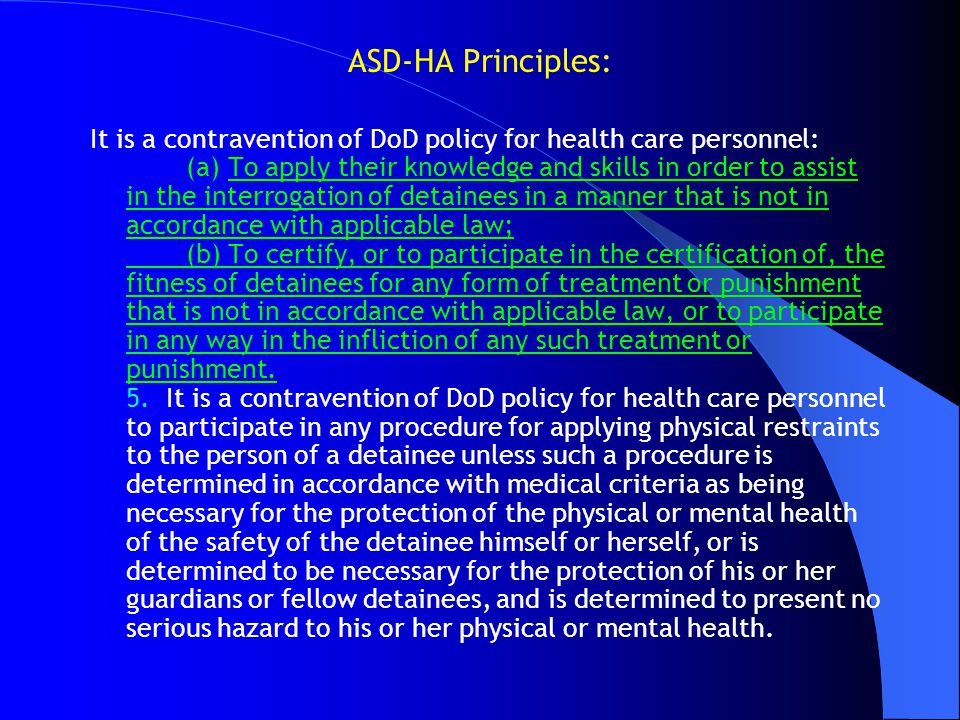 ASD-HA Principles:

It is a contravention of DoD policy for health care personnel:

(a) To apply their knowledge and skills in order to assist in the interrogation of detainees in a manner that is not in accordance with applicable law;

(b) To certify, or to participate in the certification of, the fitness of detainees for any form of treatment or punishment that is not in accordance with applicable law, or to participate in any way in the infliction of any such treatment or punishment.

5. It is a contravention of DoD policy for health care personnel to participate in any procedure for applying physical restraints to the person of a detainee unless such a procedure is determined in accordance with medical criteria as being necessary for the protection of the physical or mental health of the safety of the detainee himself or herself, or is determined to be necessary for the protection of his or her guardians or fellow detainees, and is determined to present no serious hazard to his or her physical or mental health.